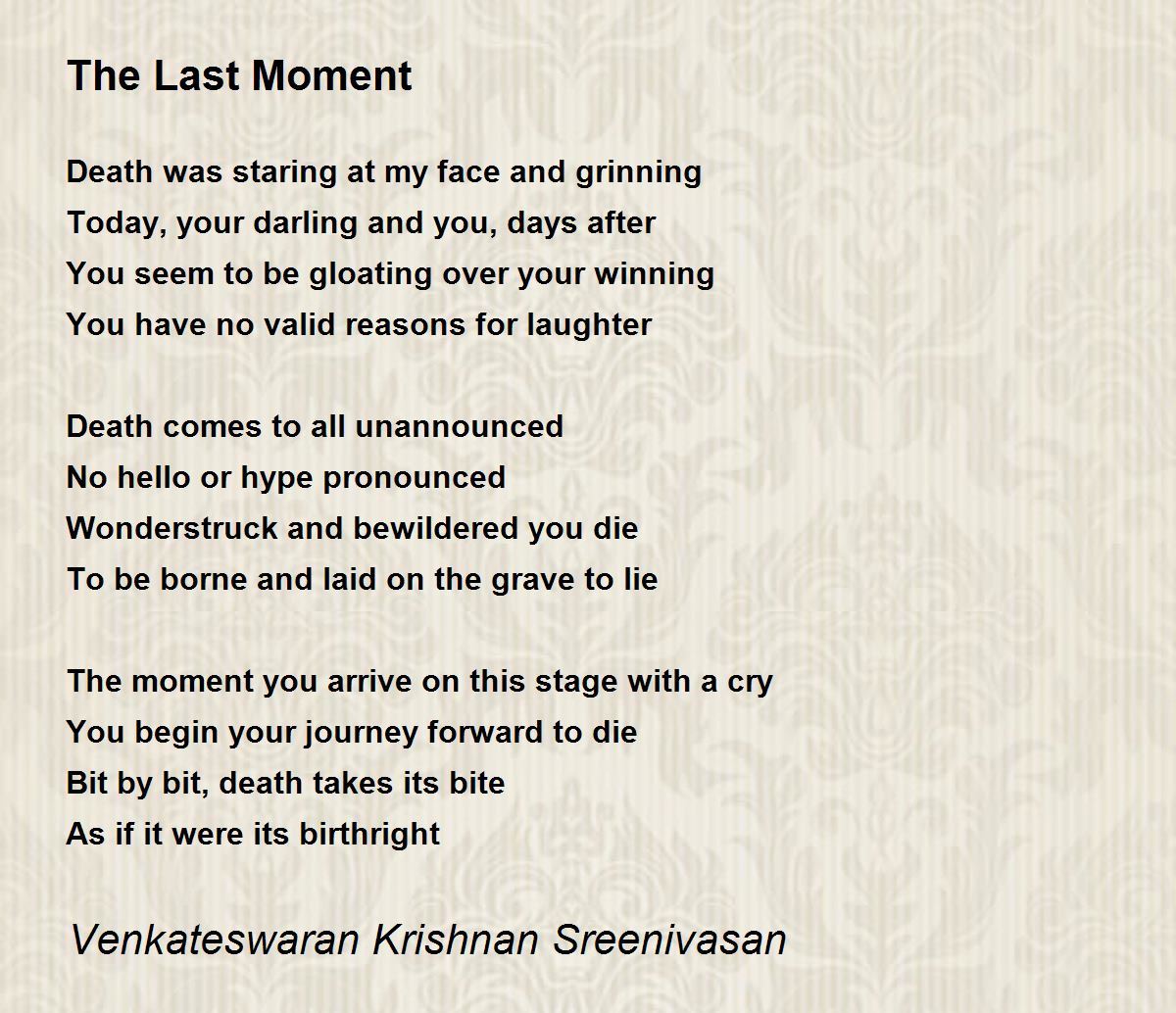 The Last Moment

Death was staring at my face and grinning
Today, your darling and you, days after
You seem to be gloating over your winning
You have no valid reasons for laughter

Death comes to all unannounced
No hello or hype pronounced
Wonderstruck and bewildered you die
To be borne and laid on the grave to lie

The moment you arrive on this stage with a cry
You begin your journey forward to die
Bit by bit, death takes its bite
As if it were its birthright

Venkateswaran Krishnan Sreenivasan